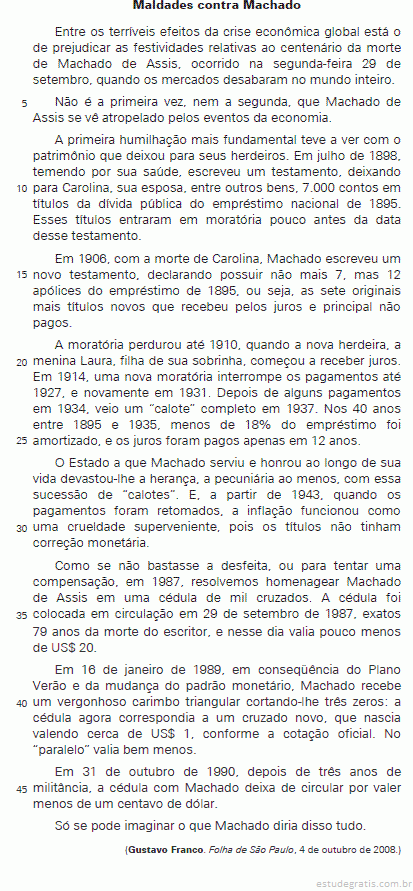 Maldades contra Machado

Entre os terríveis efeitos da crise econômica global está o de prejudicar as festividades relativas ao centenário da morte de Machado de Assis, ocorrido na segunda-feira 29 de setembro, quando os mercados desabaram no mundo inteiro.

5 Não é a primeira vez, nem a segunda, que Machado de Assis se vê atropelado pelos eventos da economia.

A primeira humilhação mais fundamental teve a ver com o patrimônio que deixou para seus herdeiros. Em julho de 1898, temendo por sua saúde, escreveu um testamento, deixando 10 para Carolina, sua esposa, entre outros bens, 7.000 contos em títulos da dívida pública do empréstimo nacional de 1895. Esses títulos entraram em moratória pouco antes da data desse testamento.

Em 1906, com a morte de Carolina, Machado escreveu um 15 novo testamento, declarando possuir não mais 7, mas 12 apólices do empréstimo de 1895, ou seja, as sete originais mais títulos novos que recebeu pelos juros e principal não pagos.

A moratória perdurou até 1910, quando a nova herdeira, a 20 menina Laura, filha de sua sobrinha, começou a receber juros. Em 1914, uma nova moratória interrompe os pagamentos até 1927, e novamente em 1931. Depois de alguns pagamentos em 1934, veio um "calote" completo em 1937. Nos 40 anos entre 1895 e 1935, menos de 18% do empréstimo foi 25 amortizado, e os juros foram pagos apenas em 12 anos.

O Estado a que Machado serviu e honrou ao longo de sua vida devastou-lhe a herança, a pecuniária ao menos, com essa sucessão de "calotes". E, a partir de 1943, quando os pagamentos foram retomados, a inflação funcionou como 30 uma crueldade superveniente, pois os títulos não tinham correção monetária.

Como se não bastasse a desfeita, ou para tentar uma compensação, em 1987, resolvemos homenagear Machado de Assis em uma cédula de mil cruzados. A cédula foi 35 colocada em circulação em 29 de setembro de 1987, exatos 79 anos da morte do escritor, e nesse dia valia pouco menos de US$ 20.

Em 16 de janeiro de 1989, em conseqüência do Plano Verão e da mudança do padrão monetário, Machado recebe 40 um vergonhoso carimbo triangular cortando-lhe três zeros: a cédula agora correspondia a um cruzado novo, que nascia valendo cerca de US$ 1, conforme a cotação oficial. No "paralelo" valia bem menos.

Em 31 de outubro de 1990, depois de três anos de 45 militância, a cédula com Machado deixa de circular por valer menos de um centavo de dólar.

Só se pode imaginar o que Machado diria disso tudo.

(Gustavo Franco. Folha de São Paulo, 4 de outubro de 2008.)

estudegratis.com.br